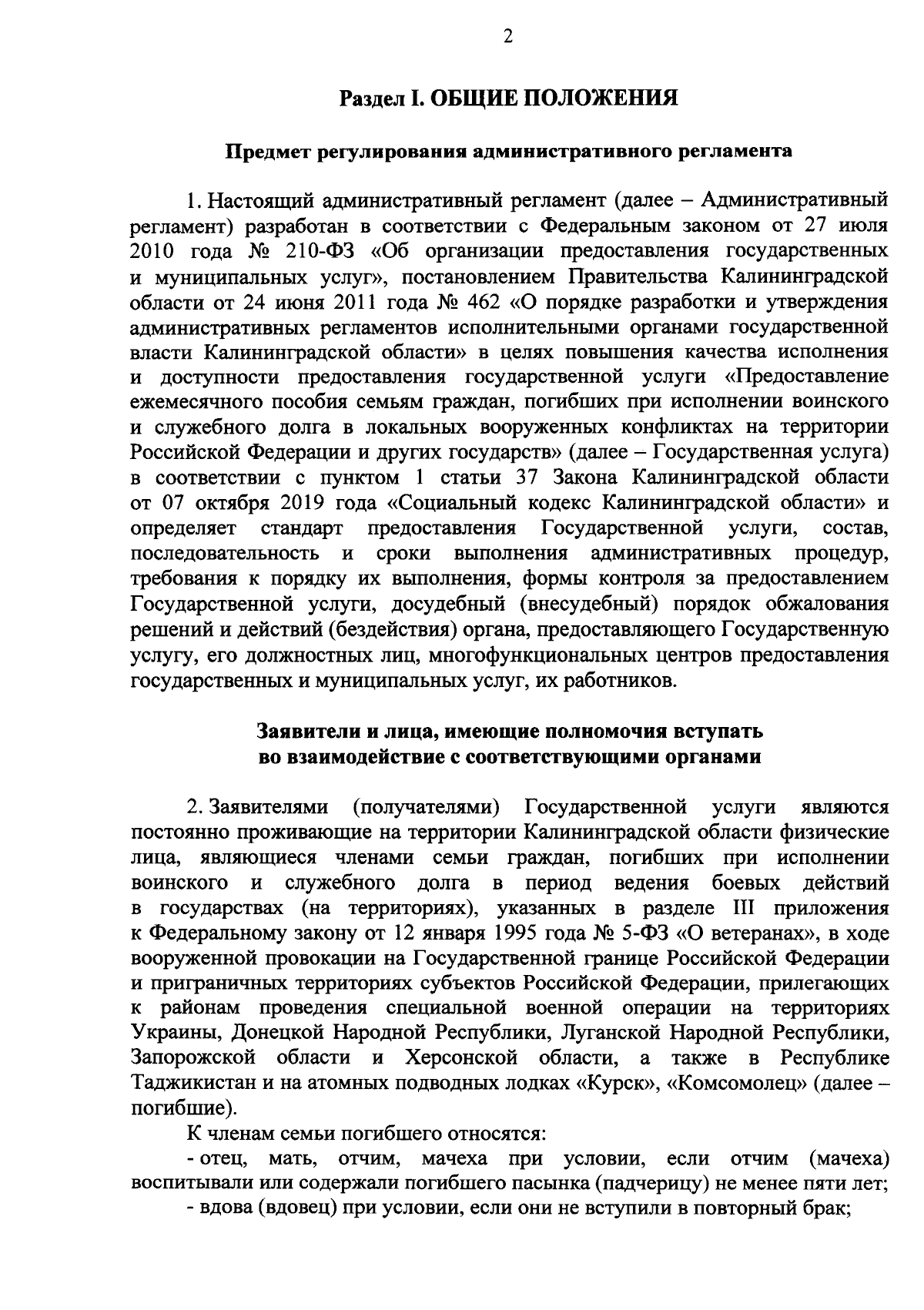 2

Раздел I. ОБЩИЕ ПОЛОЖЕНИЯ

Предмет регулирования административного регламента

1. Настоящий административный регламент (далее – Административный регламент) разработан в соответствии с Федеральным законом от 27 июля 2010 года № 210-ФЗ «Об организации предоставления государственных и муниципальных услуг», постановлением Правительства Калининградской области от 24 июня 2011 года № 462 «О порядке разработки и утверждения административных регламентов исполнительными органами государственной власти Калининградской области» в целях повышения качества исполнения и доступности предоставления государственной услуги «Предоставление ежемесячного пособия семьям граждан, погибших при исполнении воинского и служебного долга в локальных вооруженных конфликтах на территории Российской Федерации и других государств» (далее – Государственная услуга) в соответствии с пунктом 1 статьи 37 Закона Калининградской области от 07 октября 2019 года «Социальный кодекс Калининградской области» и определяет стандарт предоставления Государственной услуги, состав, последовательность и сроки выполнения административных процедур, требования к порядку их выполнения, формы контроля за предоставлением Государственной услуги, досудебный (внесудебный) порядок обжалования решений и действий (бездействия) органа, предоставляющего Государственную услугу, его должностных лиц, многофункциональных центров предоставления государственных и муниципальных услуг, их работников.

Заявители и лица, имеющие полномочия вступать во взаимодействие с соответствующими органами

2. Заявителями (получателями) Государственной услуги являются постоянно проживающие на территории Калининградской области физические лица, являющиеся членами семьи граждан, погибших при исполнении воинского и служебного долга в период ведения боевых действий в государствах (на территориях), указанных в разделе III приложения к Федеральному закону от 12 января 1995 года № 5-ФЗ «О ветеранах», в ходе вооруженной провокации на Государственной границе Российской Федерации и приграничных территориях субъектов Российской Федерации, прилегающих к районам проведения специальной военной операции на территориях Украины, Донецкой Народной Республики, Луганской Народной Республики, Запорожской области и Херсонской области, а также в Республике Таджикистан и на атомных подводных лодках «Курск», «Комсомолец» (далее – погибшие).

К членам семьи погибшего относятся:

- отец, мать, отчим, мачеха при условии, если отчим (мачеха) воспитывали или содержали погибшего пасынка (падчерицу) не менее пяти лет;

- вдова (вдовец) при условии, если они не вступили в повторный брак;